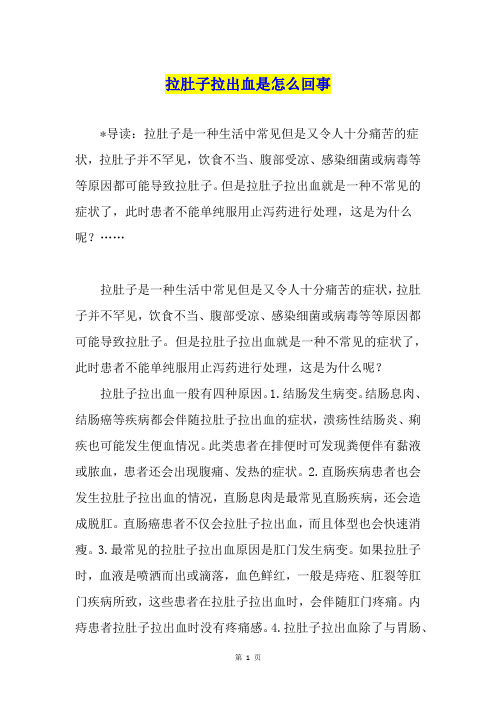 拉肚子拉出血是怎么回事

*导读：拉肚子是一种生活中常见但是又令人十分痛苦的症状，拉肚子并不罕见，饮食不当、腹部受凉、感染细菌或病毒等等原因都可能导致拉肚子。但是拉肚子拉出血就是一种不常见的症状了，此时患者不能单纯服用止泻药进行处理，这是为什么呢？……

拉肚子是一种生活中常见但是又令人十分痛苦的症状，拉肚子并不罕见，饮食不当、腹部受凉、感染细菌或病毒等等原因都可能导致拉肚子。但是拉肚子拉出血就是一种不常见的症状了，此时患者不能单纯服用止泻药进行处理，这是为什么呢？

拉肚子拉出血一般有四种原因。1.结肠发生病变。结肠息肉、结肠癌等疾病都会伴随拉肚子拉出血的症状，溃疡性结肠炎、痢疾也可能发生便血情况。此类患者在排便时可发现粪便伴有黏液或脓血，患者还会出现腹痛、发热的症状。2.直肠疾病患者也会发生拉肚子拉出血的情况，直肠息肉是最常见直肠疾病，还会造成脱肛。直肠癌患者不仅会拉肚子拉出血，而且体型也会快速消瘦。3.最常见的拉肚子拉出血原因是肛门发生病变。如果拉肚子时，血液是喷洒而出或滴落，血色鲜红，一般是痔疮、肛裂等肛门疾病所致，这些患者在拉肚子拉出血时，会伴随肛门疼痛。内痔患者拉肚子拉出血时没有疼痛感。4.拉肚子拉出血除了与胃肠、

第 1 页